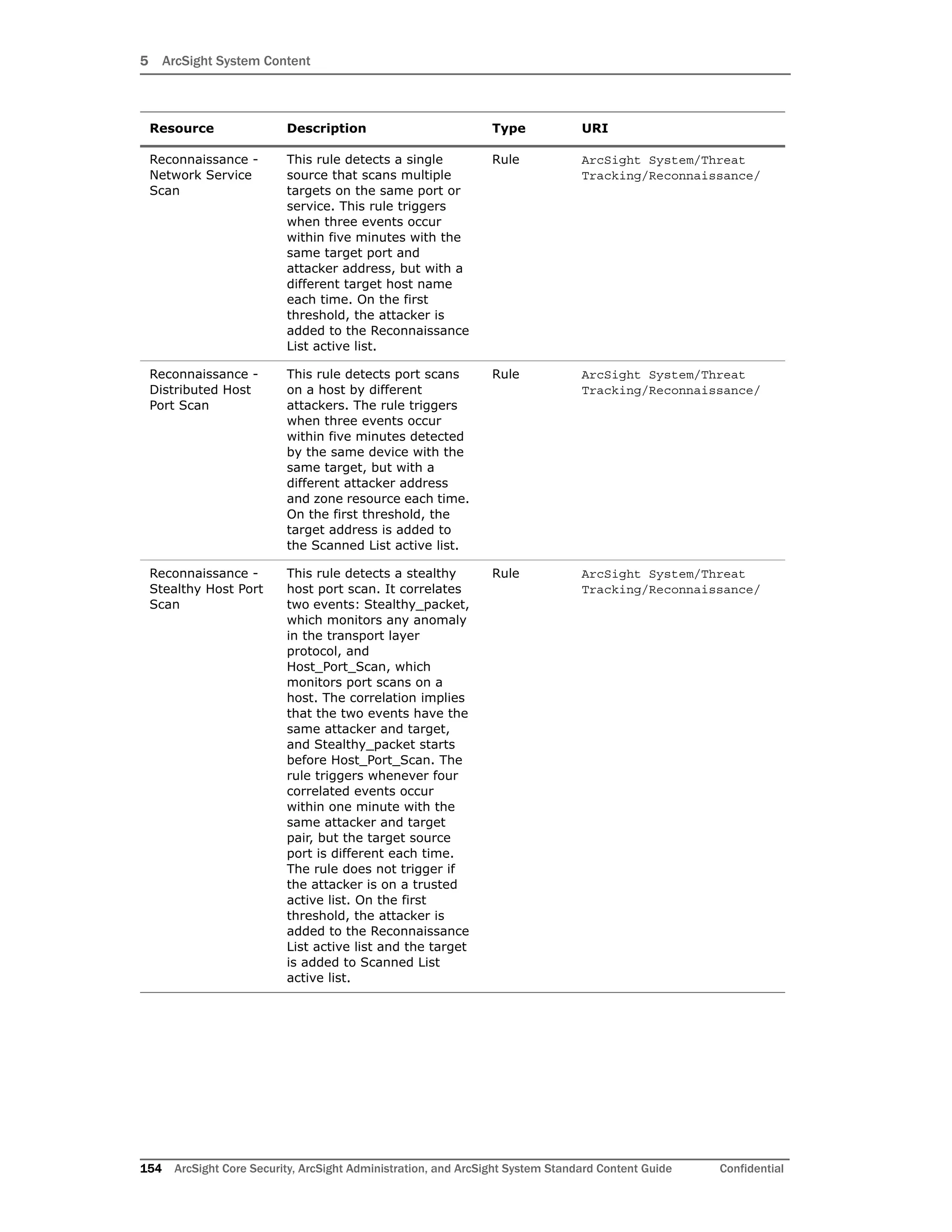 5 ArcSight System Content

| Resource | Description | Type | URI |
|---|---|---|---|
| Reconnaissance - Network Service Scan | This rule detects a single source that scans multiple targets on the same port or service. This rule triggers when three events occur within five minutes with the same target port and attacker address, but with a different target host name each time. On the first threshold, the attacker is added to the Reconnaissance List active list. | Rule | ArcSight System/Threat Tracking/Reconnaissance/ |
| Reconnaissance - Distributed Host Port Scan | This rule detects port scans on a host by different attackers. The rule triggers when three events occur within five minutes detected by the same device with the same target, but with a different attacker address and zone resource each time. On the first threshold, the target address is added to the Scanned List active list. | Rule | ArcSight System/Threat Tracking/Reconnaissance/ |
| Reconnaissance - Stealthy Host Port Scan | This rule detects a stealthy host port scan. It correlates two events: Stealthy_packet, which monitors any anomaly in the transport layer protocol, and Host_Port_Scan, which monitors port scans on a host. The correlation implies that the two events have the same attacker and target, and Stealthy_packet starts before Host_Port_Scan. The rule triggers whenever four correlated events occur within one minute with the same attacker and target pair, but the target source port is different each time. The rule does not trigger if the attacker is on a trusted active list. On the first threshold, the attacker is added to the Reconnaissance List active list and the target is added to Scanned List active list. | Rule | ArcSight System/Threat Tracking/Reconnaissance/ |

154 ArcSight Core Security, ArcSight Administration, and ArcSight System Standard Content Guide Confidential